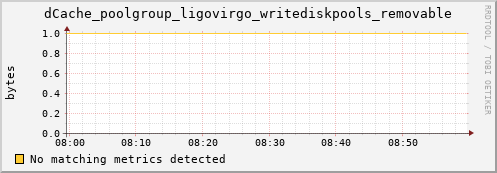 dCache_poolgroup_ligovirgo_writediskpools_removable

RRDTOOL / TOBI OETIKER

bytes

1.0
0.8
0.6
0.4
0.2
0.0

08:00 08:10 08:20 08:30 08:40 08:50

No matching metrics detected